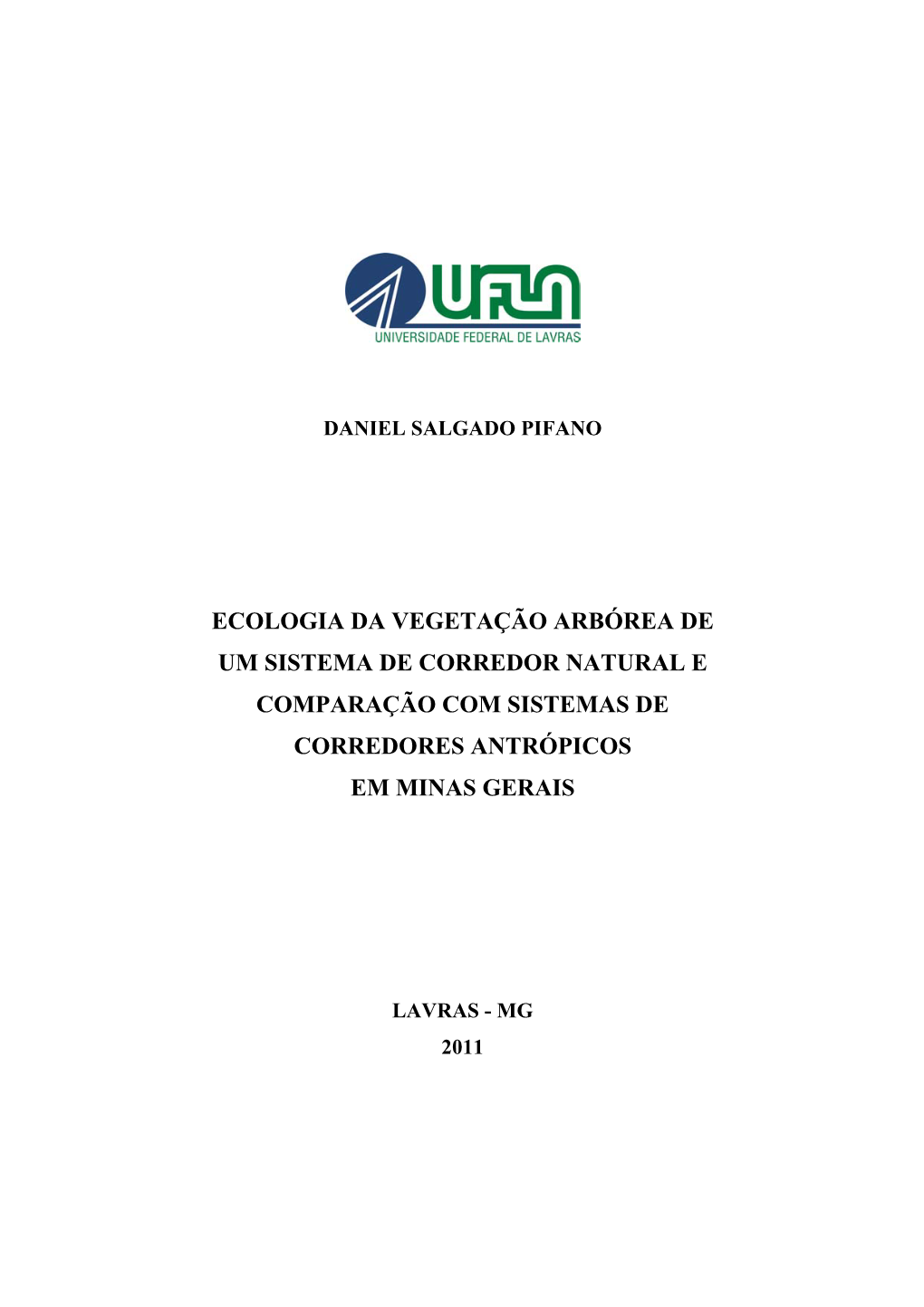 UFLA
UNIVERSIDADE FEDERAL DE LAVRAS

DANIEL SALGADO PIFANO

ECOLOGIA DA VEGETAÇÃO ARBÓREA DE UM SISTEMA DE CORREDOR NATURAL E COMPARAÇÃO COM SISTEMAS DE CORREDORES ANTRÓPICOS EM MINAS GERAIS

LAVRAS - MG
2011